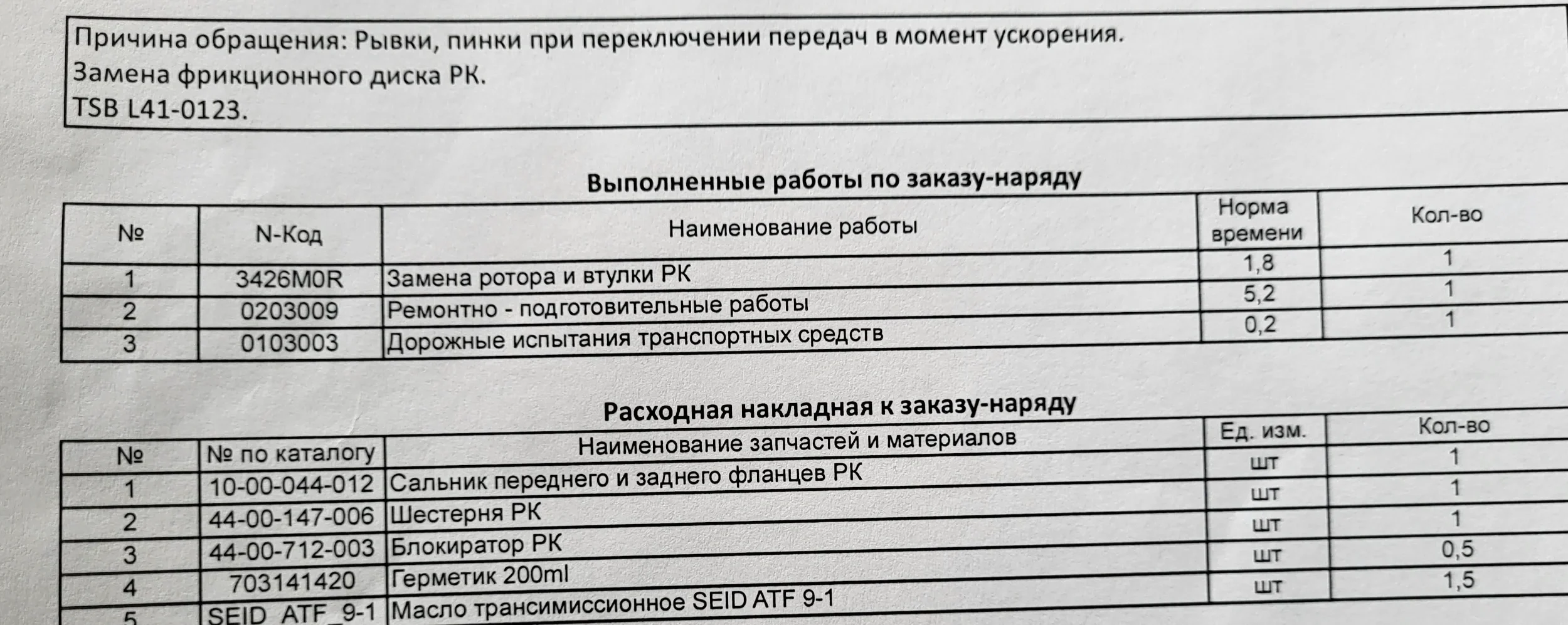 Причина обращения: Рывки, пинки при переключении передач в момент ускорения.
Замена фрикционного диска РК.
TSB L41-0123.

Выполненные работы по заказу-наряду

| № | N-Код | Наименование работы | Норма времени | Кол-во |
|---|---|---|---|---|
| 1 | 3426M0R | Замена ротора и втулки РК | 1,8 | 1 |
| 2 | 0203009 | Ремонтно - подготовительные работы | 5,2 | 1 |
| 3 | 0103003 | Дорожные испытания транспортных средств | 0,2 | 1 |

Расходная накладная к заказу-наряду

| № | № по каталогу | Наименование запчастей и материалов | Ед. изм. | Кол-во |
|---|---|---|---|---|
| 1 | 10-00-044-012 | Сальник переднего и заднего фланцев РК | шт | 1 |
| 2 | 44-00-147-006 | Шестерня РК | шт | 1 |
| 3 | 44-00-712-003 | Блокиратор РК | шт | 1 |
| 4 | 703141420 | Герметик 200ml | шт | 0,5 |
| 5 | SEID_ATF_9-1 | Масло трансимиссионное SEID ATF 9-1 | шт | 1,5 |